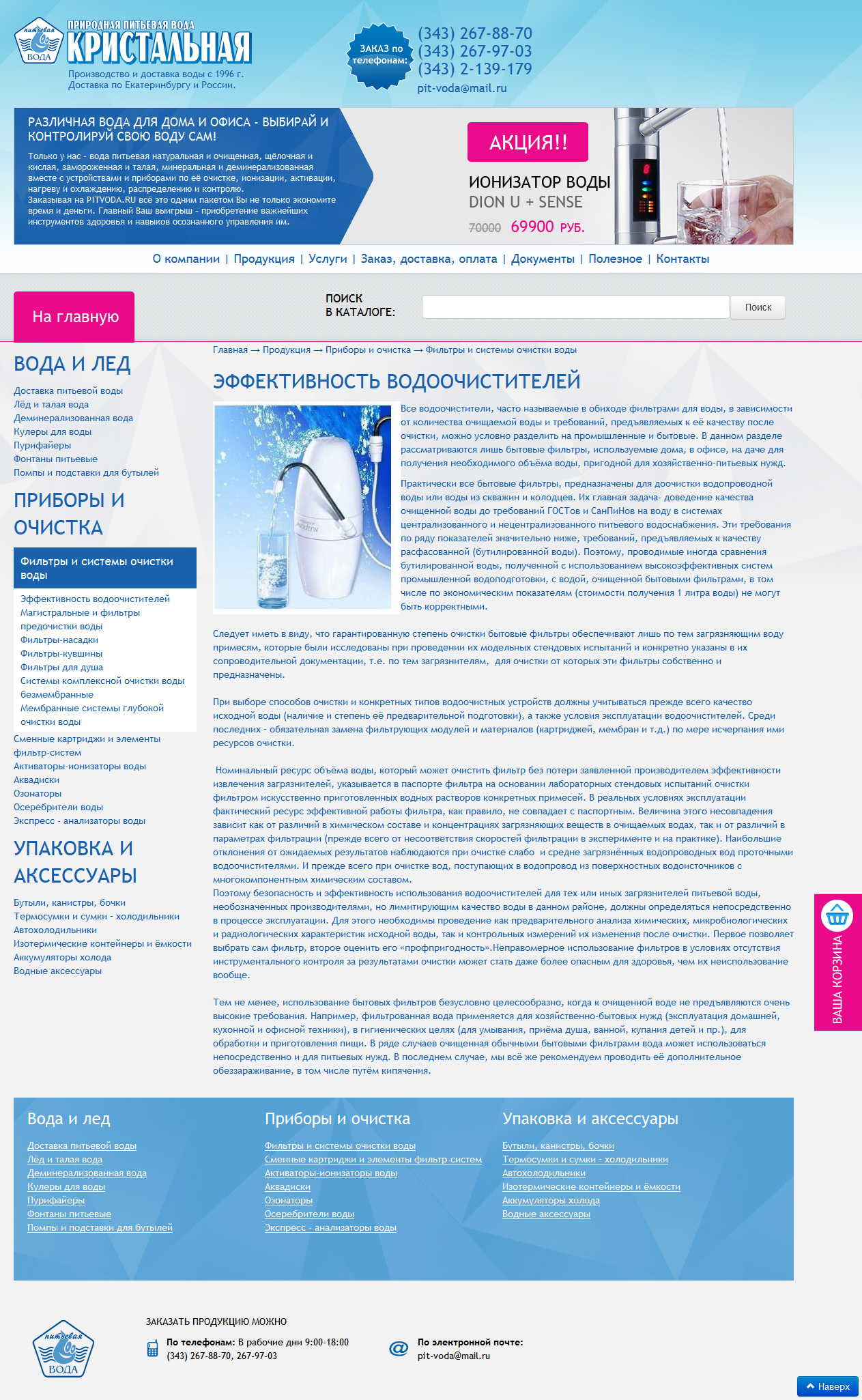 питьевая ВОДА

ПРИРОДНАЯ ПИТЬЕВАЯ ВОДА
КРИСТАЛЬНАЯ
Производство и доставка воды с 1996 г.
Доставка по Екатеринбургу и России.

ЗАКАЗ по телефонам:
(343) 267-88-70
(343) 267-97-03
(343) 2-139-179
pit-voda@mail.ru

РАЗЛИЧНАЯ ВОДА ДЛЯ ДОМА И ОФИСА - ВЫБИРАЙ И КОНТРОЛИРУЙ СВОЮ ВОДУ САМ!

Только у нас - вода питьевая натуральная и очищенная, щёлочная и кислая, замороженная и талая, минеральная и деминерализованная вместе с устройствами и приборами по её очистке, ионизации, активации, нагреву и охлаждению, распределению и контролю.
Заказывая на PITVODA.RU всё это одним пакетом Вы не только экономите время и деньги. Главный Ваш выигрыш - приобретение важнейших инструментов здоровья и навыков осознанного управления им.

АКЦИЯ!!
ИОНИЗАТОР ВОДЫ
DION U + SENSE
70000 69900 РУБ.

О компании | Продукция | Услуги | Заказ, доставка, оплата | Документы | Полезное | Контакты

На главную

ПОИСК
В КАТАЛОГЕ:
Поиск

ВОДА И ЛЕД
Доставка питьевой воды
Лёд и талая вода
Деминерализованная вода
Кулеры для воды
Пурифайеры
Фонтаны питьевые
Помпы и подставки для бутылей

ПРИБОРЫ И ОЧИСТКА
Фильтры и системы очистки воды
Эффективность водоочистителей
Магистральные и фильтры предочистки воды
Фильтры-насадки
Фильтры-кувшины
Фильтры для душа
Системы комплексной очистки воды безмембранные
Мембранные системы глубокой очистки воды
Сменные картриджи и элементы фильтр-систем
Активаторы-ионизаторы воды
Аквадиски
Озонаторы
Осеребрители воды
Экспресс - анализаторы воды

УПАКОВКА И АКСЕССУАРЫ
Бутыли, канистры, бочки
Термосумки и сумки - холодильники
Автохолодильники
Изотермические контейнеры и ёмкости
Аккумуляторы холода
Водные аксессуары

Главная → Продукция → Приборы и очистка → Фильтры и системы очистки воды

ЭФФЕКТИВНОСТЬ ВОДООЧИСТИТЕЛЕЙ

Все водоочистители, часто называемые в обиходе фильтрами для воды, в зависимости от количества очищаемой воды и требований, предъявляемых к её качеству после очистки, можно условно разделить на промышленные и бытовые. В данном разделе рассматриваются лишь бытовые фильтры, используемые дома, в офисе, на даче для получения необходимого объёма воды, пригодной для хозяйственно-питьевых нужд.

Практически все бытовые фильтры, предназначены для доочистки водопроводной воды или воды из скважин и колодцев. Их главная задача- доведение качества очищенной воды до требований ГОСТов и СанПиНов на воду в системах централизованного и нецентрализованного питьевого водоснабжения. Эти требования по ряду показателей значительно ниже, требований, предъявляемых к качеству расфасованной (бутилированной воды). Поэтому, проводимые иногда сравнения бутилированной воды, полученной с использованием высокоэффективных систем промышленной водоподготовки, с водой, очищенной бытовыми фильтрами, в том числе по экономическим показателям (стоимости получения 1 литра воды) не могут быть корректными.

Следует иметь в виду, что гарантированную степень очистки бытовые фильтры обеспечивают лишь по тем загрязняющим воду примесям, которые были исследованы при проведении их модельных стендовых испытаний и конкретно указаны в их сопроводительной документации, т.е. по тем загрязнителям, для очистки от которых эти фильтры собственно и предназначены.

При выборе способов очистки и конкретных типов водоочистных устройств должны учитываться прежде всего качество исходной воды (наличие и степень её предварительной подготовки), а также условия эксплуатации водоочистителей. Среди последних - обязательная замена фильтрующих модулей и материалов (картриджей, мембран и т.д.) по мере исчерпания ими ресурсов очистки.

Номинальный ресурс объёма воды, который может очистить фильтр без потери заявленной производителем эффективности извлечения загрязнителей, указывается в паспорте фильтра на основании лабораторных стендовых испытаний очистки фильтром искусственно приготовленных водных растворов конкретных примесей. В реальных условиях эксплуатации фактический ресурс эффективной работы фильтра, как правило, не совпадает с паспортным. Величина этого несовпадения зависит как от различий в химическом составе и концентрациях загрязняющих веществ в очищаемых водах, так и от различий в параметрах фильтрации (прежде всего от несоответствия скоростей фильтрации в эксперименте и на практике). Наибольшие отклонения от ожидаемых результатов наблюдаются при очистке слабо и средне загрязнённых водопроводных вод проточными водоочистителями. И прежде всего при очистке вод, поступающих в водопровод из поверхностных водоисточников с многокомпонентным химическим составом.
Поэтому безопасность и эффективность использования водоочистителей для тех или иных загрязнителей питьевой воды, необозначенных производителями, но лимитирующим качество воды в данном районе, должны определяться непосредственно в процессе эксплуатации. Для этого необходимы проведение как предварительного анализа химических, микробиологических и радиологических характеристик исходной воды, так и контрольных измерений их изменения после очистки. Первое позволяет выбрать сам фильтр, второе оценить его «профпригодность».Неправомерное использование фильтров в условиях отсутствия инструментального контроля за результатами очистки может стать даже более опасным для здоровья, чем их неиспользование вообще.

Тем не менее, использование бытовых фильтров безусловно целесообразно, когда к очищенной воде не предъявляются очень высокие требования. Например, фильтрованная вода применяется для хозяйственно-бытовых нужд (эксплуатация домашней, кухонной и офисной техники), в гигиенических целях (для умывания, приёма душа, ванной, купания детей и пр.), для обработки и приготовления пищи. В ряде случаев очищенная обычными бытовыми фильтрами вода может использоваться непосредственно и для питьевых нужд. В последнем случае, мы всё же рекомендуем проводить её дополнительное обеззараживание, в том числе путём кипячения.

ВАША КОРЗИНА

Вода и лед
Доставка питьевой воды
Лёд и талая вода
Деминерализованная вода
Кулеры для воды
Пурифайеры
Фонтаны питьевые
Помпы и подставки для бутылей

Приборы и очистка
Фильтры и системы очистки воды
Сменные картриджи и элементы фильтр-систем
Активаторы-ионизаторы воды
Аквадиски
Озонаторы
Осеребрители воды
Экспресс - анализаторы воды

Упаковка и аксессуары
Бутыли, канистры, бочки
Термосумки и сумки - холодильники
Автохолодильники
Изотермические контейнеры и ёмкости
Аккумуляторы холода
Водные аксессуары

питьевая ВОДА

ЗАКАЗАТЬ ПРОДУКЦИЮ МОЖНО
По телефонам: В рабочие дни 9:00-18:00
(343) 267-88-70, 267-97-03
По электронной почте:
pit-voda@mail.ru

Наверх